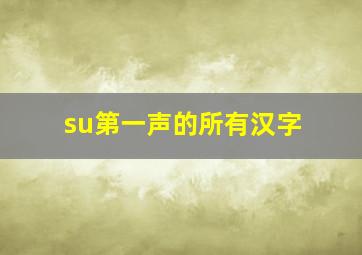 su第一声的所有汉字